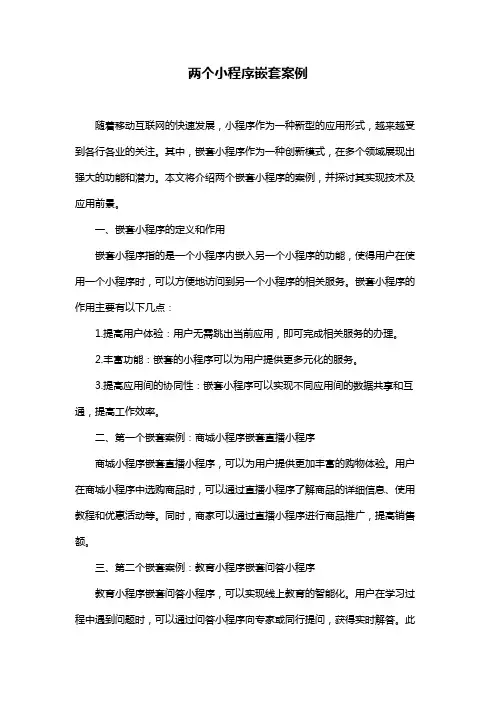 两个小程序嵌套案例

随着移动互联网的快速发展，小程序作为一种新型的应用形式，越来越受到各行各业的关注。其中，嵌套小程序作为一种创新模式，在多个领域展现出强大的功能和潜力。本文将介绍两个嵌套小程序的案例，并探讨其实现技术及应用前景。

一、嵌套小程序的定义和作用

嵌套小程序指的是一个小程序内嵌入另一个小程序的功能，使得用户在使用一个小程序时，可以方便地访问到另一个小程序的相关服务。嵌套小程序的作用主要有以下几点：

1.提高用户体验：用户无需跳出当前应用，即可完成相关服务的办理。

2.丰富功能：嵌套的小程序可以为用户提供更多元化的服务。

3.提高应用间的协同性：嵌套小程序可以实现不同应用间的数据共享和互通，提高工作效率。

二、第一个嵌套案例：商城小程序嵌套直播小程序

商城小程序嵌套直播小程序，可以为用户提供更加丰富的购物体验。用户在商城小程序中选购商品时，可以通过直播小程序了解商品的详细信息、使用教程和优惠活动等。同时，商家可以通过直播小程序进行商品推广，提高销售额。

三、第二个嵌套案例：教育小程序嵌套问答小程序

教育小程序嵌套问答小程序，可以实现线上教育的智能化。用户在学习过程中遇到问题时，可以通过问答小程序向专家或同行提问，获得实时解答。此